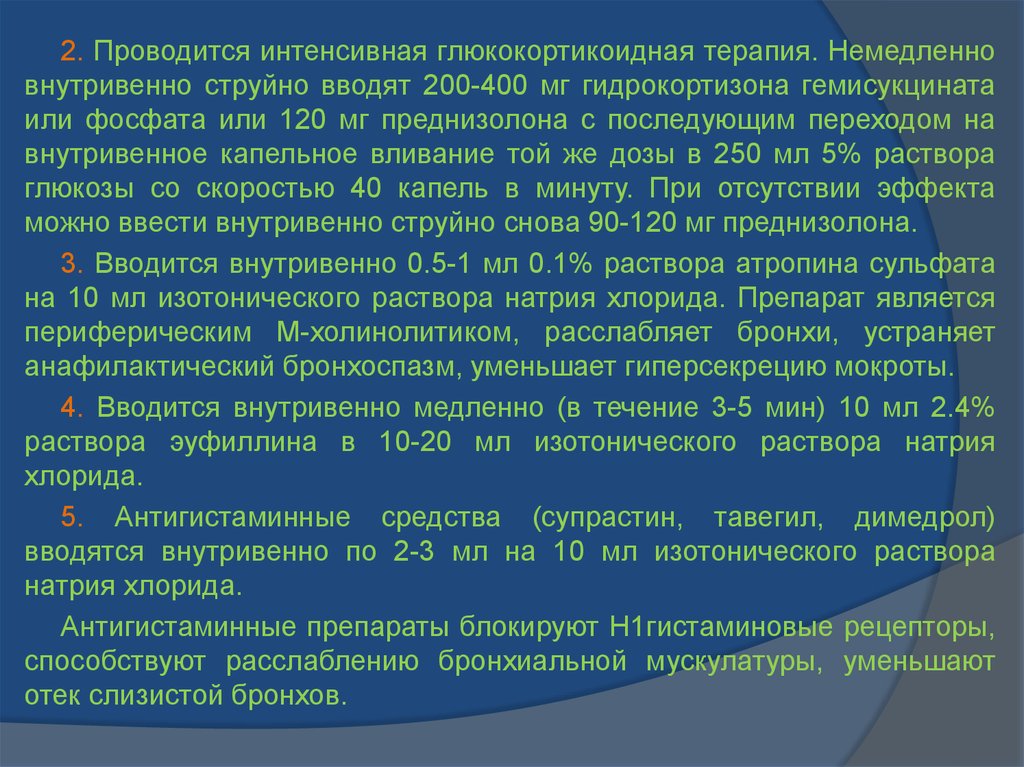 2. Проводится интенсивная глюкокортикоидная терапия. Немедленно внутривенно струйно вводят 200-400 мг гидрокортизона гемисукцината или фосфата или 120 мг преднизолона с последующим переходом на внутривенное капельное вливание той же дозы в 250 мл 5% раствора глюкозы со скоростью 40 капель в минуту. При отсутствии эффекта можно ввести внутривенно струйно снова 90-120 мг преднизолона.

3. Вводится внутривенно 0.5-1 мл 0.1% раствора атропина сульфата на 10 мл изотонического раствора натрия хлорида. Препарат является периферическим М-холинолитиком, расслабляет бронхи, устраняет анафилактический бронхоспазм, уменьшает гиперсекрецию мокроты.

4. Вводится внутривенно медленно (в течение 3-5 мин) 10 мл 2.4% раствора эуфиллина в 10-20 мл изотонического раствора натрия хлорида.

5. Антигистаминные средства (супрастин, тавегил, димедрол) вводятся внутривенно по 2-3 мл на 10 мл изотонического раствора натрия хлорида.

Антигистаминные препараты блокируют Н1гистаминовые рецепторы, способствуют расслаблению бронхиальной мускулатуры, уменьшают отек слизистой бронхов.